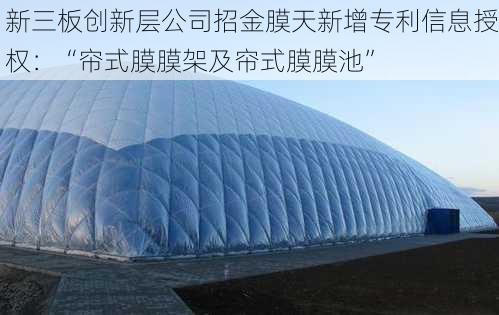 新三板创新层公司招金膜天新增专利信息授权：“帘式膜膜架及帘式膜膜池”